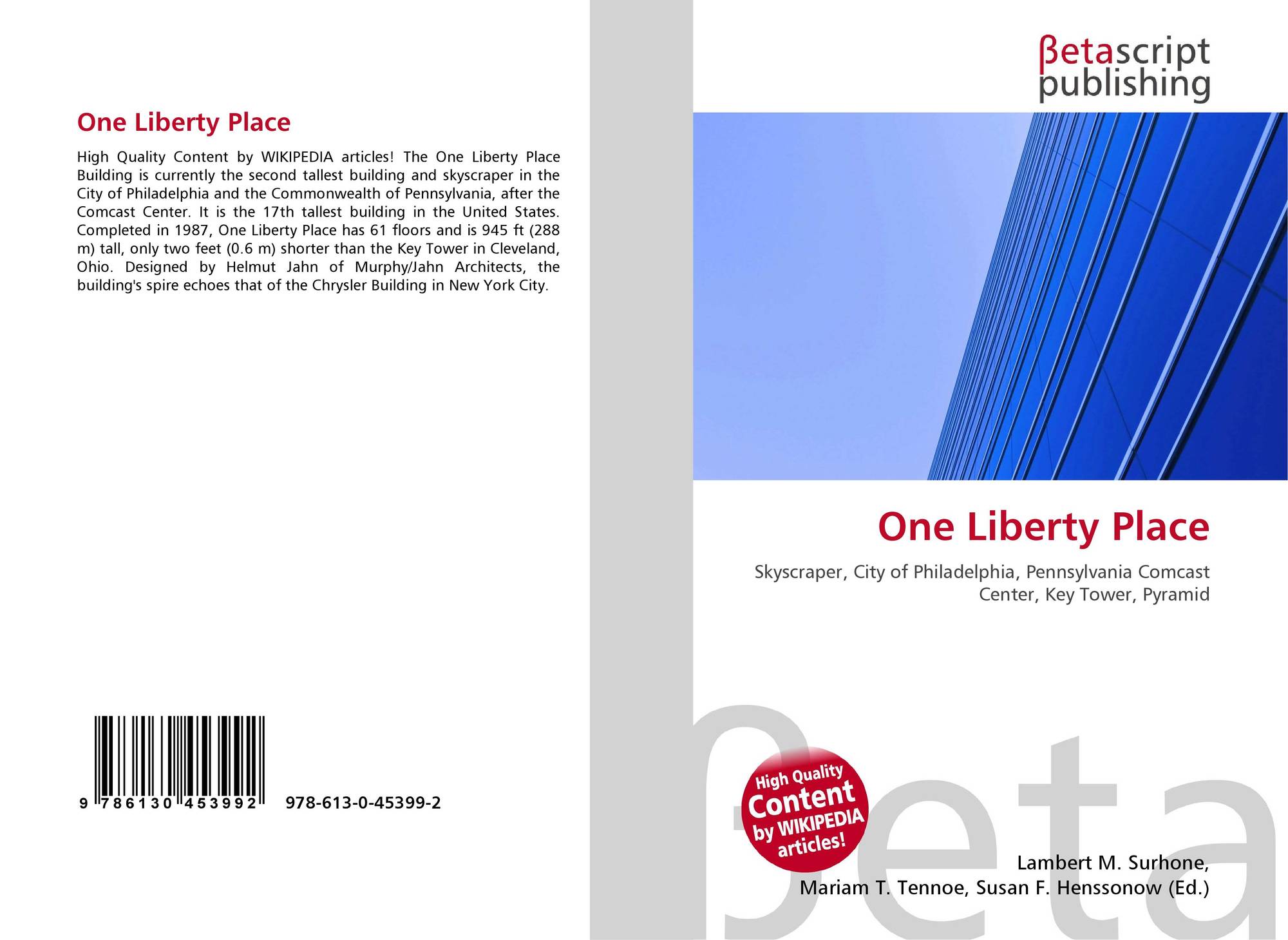 One Liberty Place

High Quality Content by WIKIPEDIA articles! The One Liberty Place Building is currently the second tallest building and skyscraper in the City of Philadelphia and the Commonwealth of Pennsylvania, after the Comcast Center. It is the 17th tallest building in the United States. Completed in 1987, One Liberty Place has 61 floors and is 945 ft (288 m) tall, only two feet (0.6 m) shorter than the Key Tower in Cleveland, Ohio. Designed by Helmut Jahn of Murphy/Jahn Architects, the building's spire echoes that of the Chrysler Building in New York City.

9 786130 453992

978-613-0-45399-2

βetascript
publishing

One Liberty Place

Skyscraper, City of Philadelphia, Pennsylvania Comcast Center, Key Tower, Pyramid

High Quality Content by WIKIPEDIA articles!

Lambert M. Surhone,
Mariam T. Tennoe, Susan F. Henssonow (Ed.)

βeta